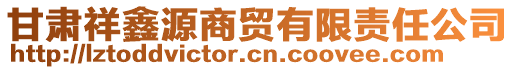 甘肃祥鑫源商贸有限责任公司
http://lztoddvictor.cn.coovee.com